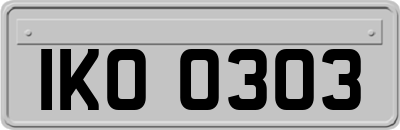 IKO 0303